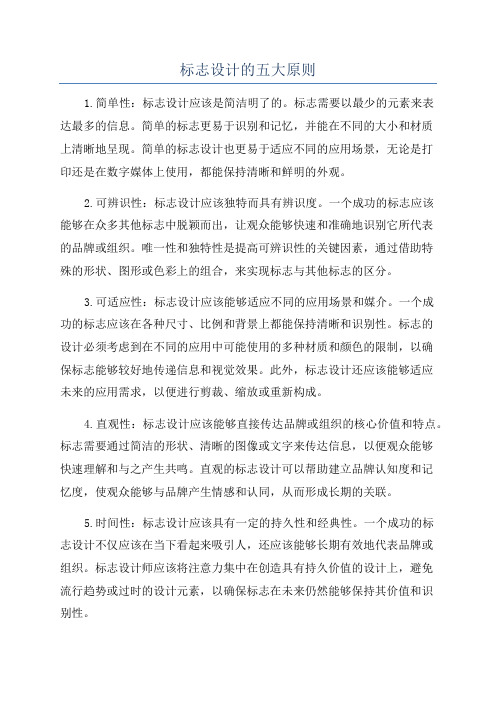 标志设计的五大原则

1.简单性：标志设计应该是简洁明了的。标志需要以最少的元素来表达最多的信息。简单的标志更易于识别和记忆，并能在不同的大小和材质上清晰地呈现。简单的标志设计也更易于适应不同的应用场景，无论是打印还是在数字媒体上使用，都能保持清晰和鲜明的外观。

2.可辨识性：标志设计应该独特而具有辨识度。一个成功的标志应该能够在众多其他标志中脱颖而出，让观众能够快速和准确地识别它所代表的品牌或组织。唯一性和独特性是提高可辨识性的关键因素，通过借助特殊的形状、图形或色彩上的组合，来实现标志与其他标志的区分。

3.可适应性：标志设计应该能够适应不同的应用场景和媒介。一个成功的标志应该在各种尺寸、比例和背景上都能保持清晰和识别性。标志的设计必须考虑到在不同的应用中可能使用的多种材质和颜色的限制，以确保标志能够较好地传递信息和视觉效果。此外，标志设计还应该能够适应未来的应用需求，以便进行剪裁、缩放或重新构成。

4.直观性：标志设计应该能够直接传达品牌或组织的核心价值和特点。标志需要通过简洁的形状、清晰的图像或文字来传达信息，以便观众能够快速理解和与之产生共鸣。直观的标志设计可以帮助建立品牌认知度和记忆度，使观众能够与品牌产生情感和认同，从而形成长期的关联。

5.时间性：标志设计应该具有一定的持久性和经典性。一个成功的标志设计不仅应该在当下看起来吸引人，还应该能够长期有效地代表品牌或组织。标志设计师应该将注意力集中在创造具有持久价值的设计上，避免流行趋势或过时的设计元素，以确保标志在未来仍然能够保持其价值和识别性。